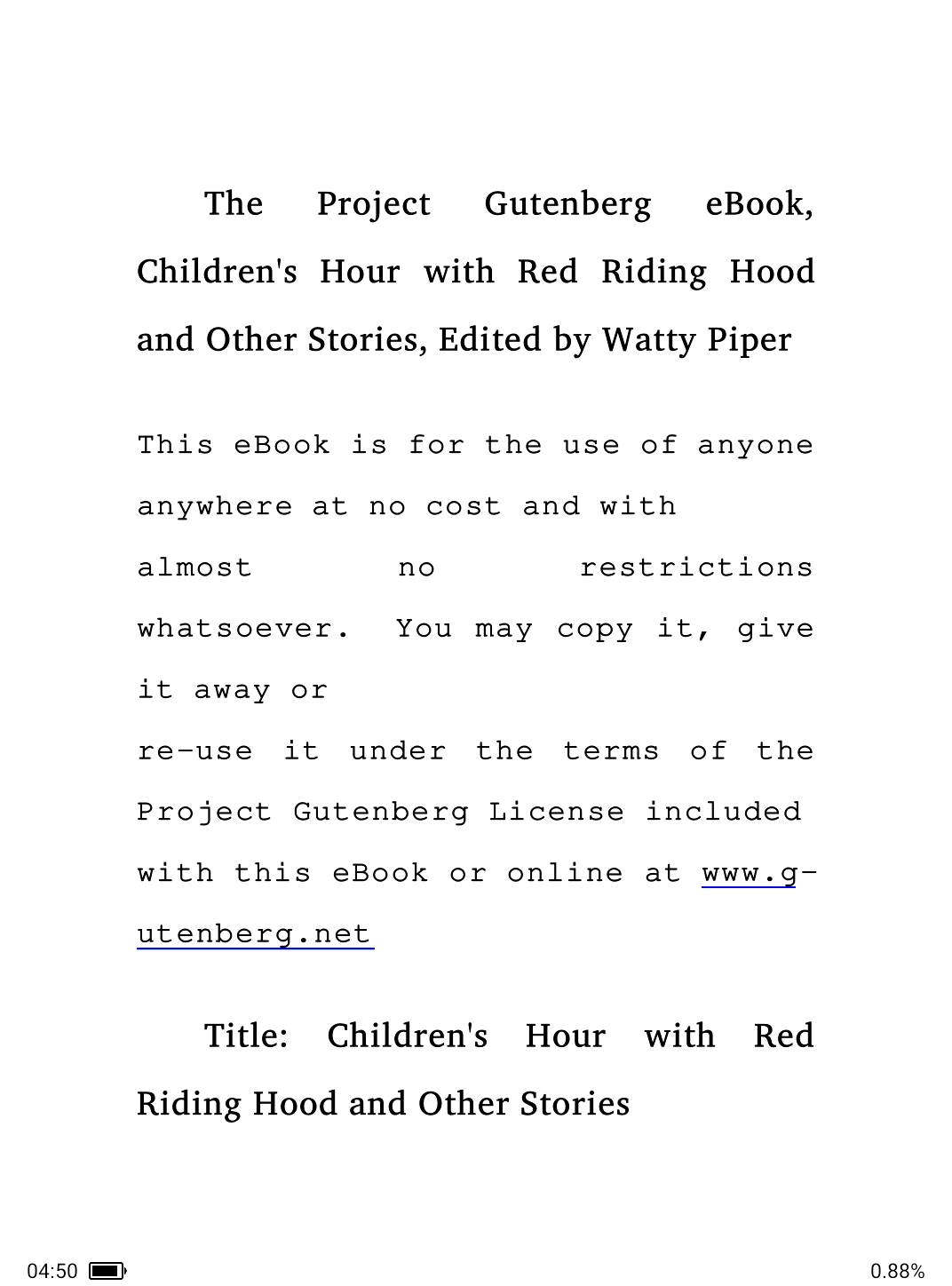 The Project Gutenberg eBook, Children's Hour with Red Riding Hood and Other Stories, Edited by Watty Piper

This eBook is for the use of anyone anywhere at no cost and with almost no restrictions whatsoever. You may copy it, give it away or
re-use it under the terms of the Project Gutenberg License included with this eBook or online at www.gutenberg.net

Title: Children's Hour with Red Riding Hood and Other Stories

04:50

0.88%